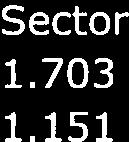 Sector
1.703
1.151